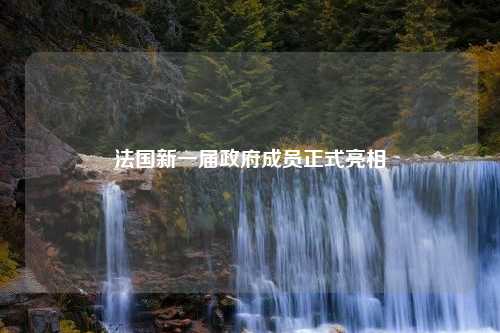 法国新一届政府成员正式亮相